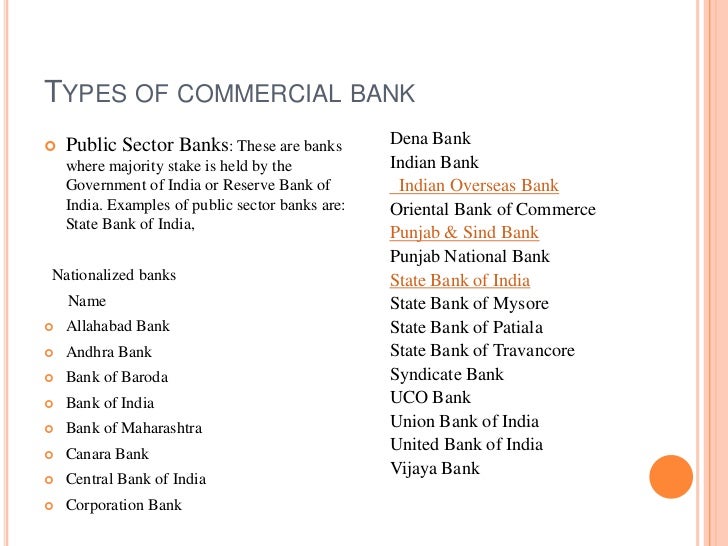 TYPES OF COMMERCIAL BANK

Public Sector Banks: These are banks where majority stake is held by the Government of India or Reserve Bank of India. Examples of public sector banks are: State Bank of India,

Nationalized banks

Name

Allahabad Bank

Andhra Bank

Bank of Baroda

Bank of India

Bank of Maharashtra

Canara Bank

Central Bank of India

Corporation Bank

Dena Bank
Indian Bank
Indian Overseas Bank
Oriental Bank of Commerce
Punjab & Sind Bank
Punjab National Bank
State Bank of India
State Bank of Mysore
State Bank of Patiala
State Bank of Travancore
Syndicate Bank
UCO Bank
Union Bank of India
United Bank of India
Vijaya Bank